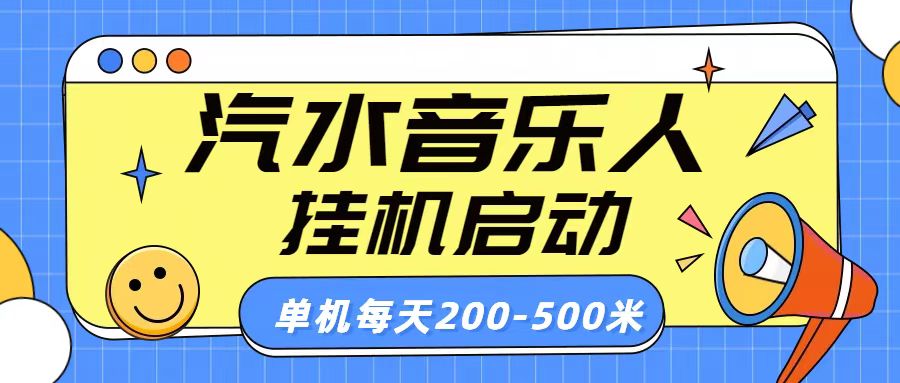 汽水音乐人
挂机启动

单机每天200-500米